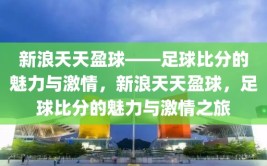 新浪天天盈球——足球比分的魅力与激情，新浪天天盈球，足球比分的魅力与激情之旅